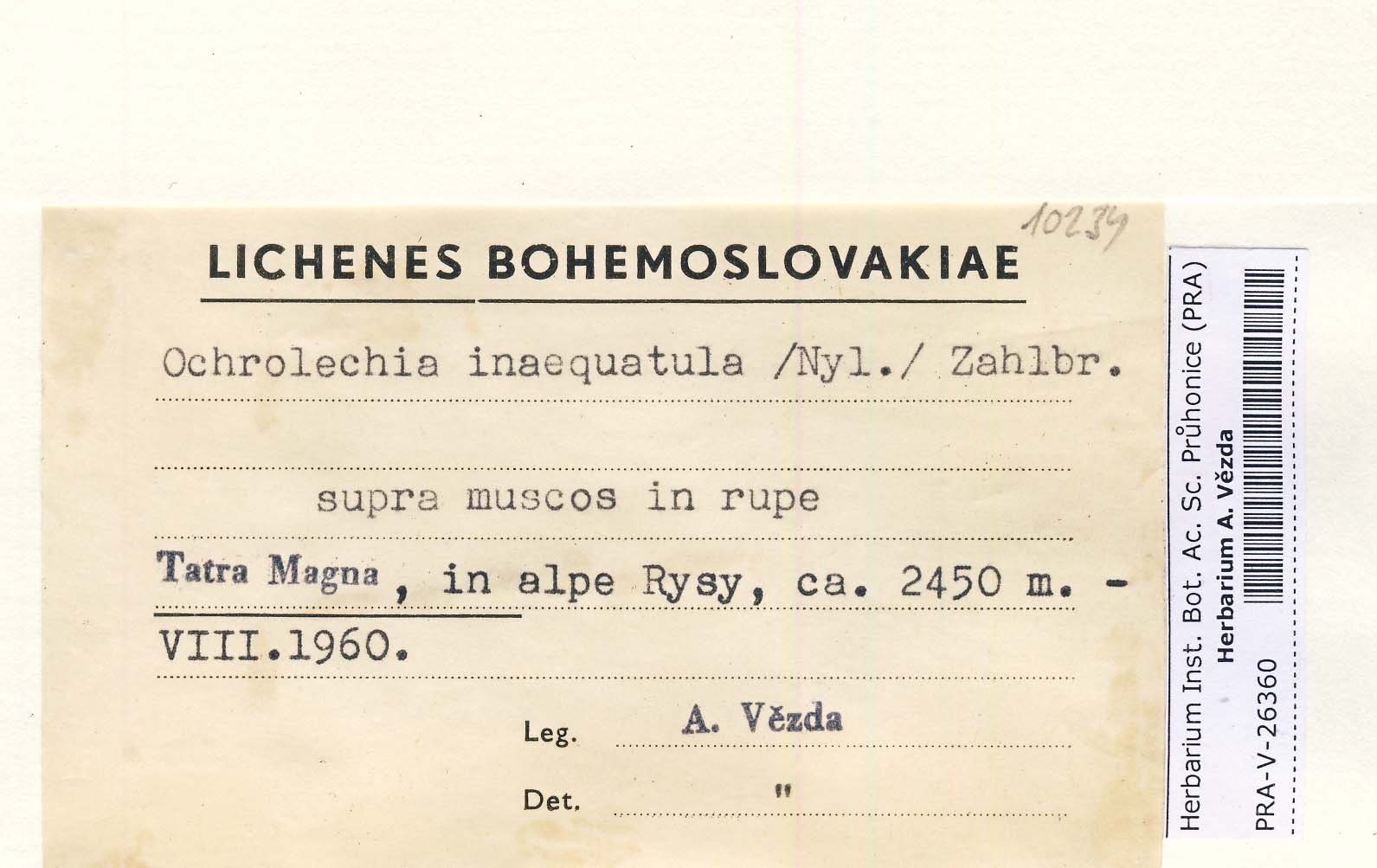 10234

LICHENES BOHEMOSLOVAKIAE

Ochrolechia inaequatula /Nyl./ Zahlbr.

supra muscos in rupe

Tatra Magna, in alpe Rysy, ca. 2450 m. -

VIII.1960.

Leg. A. Vězda

Det. "

Herbarium Inst. Bot. Ac. Sc. Průhonice (PRA)
Herbarium A. Vězda
PRA-V-26360